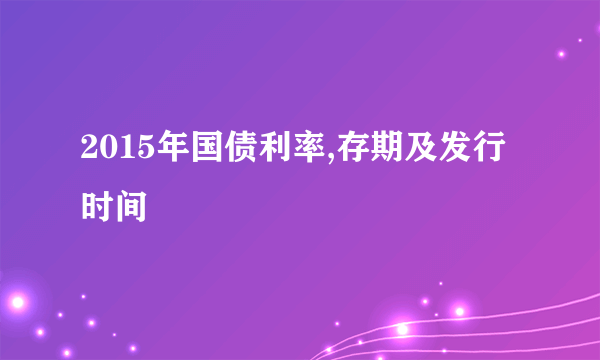 2015年国债利率,存期及发行时间